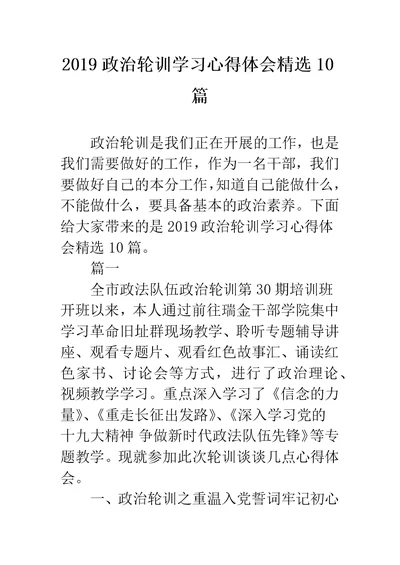 2019 政治轮训学习心得体会精选 10 篇

政治轮训是我们正在开展的工作，也是我们需要做好的工作，作为一名干部，我们要做好自己的本分工作，知道自己能做什么，不能做什么，要具备基本的政治素养。下面给大家带来的是 2019 政治轮训学习心得体会精选 10 篇。

篇一

全市政法队伍政治轮训第 30 期培训班开班以来，本人通过前往瑞金干部学院集中学习革命旧址群现场教学、聆听专题辅导讲座、观看专题片、观看红色故事汇、诵读红色家书、讨论会等方式，进行了政治理论、视频教学学习。重点深入学习了《信念的力量》、《重走长征出发路》、《深入学习党的十九大精神 争做新时代政法队伍先锋》等专题教学。现就参加此次轮训谈谈几点心得体会。

一、政治轮训之重温入党誓词牢记初心